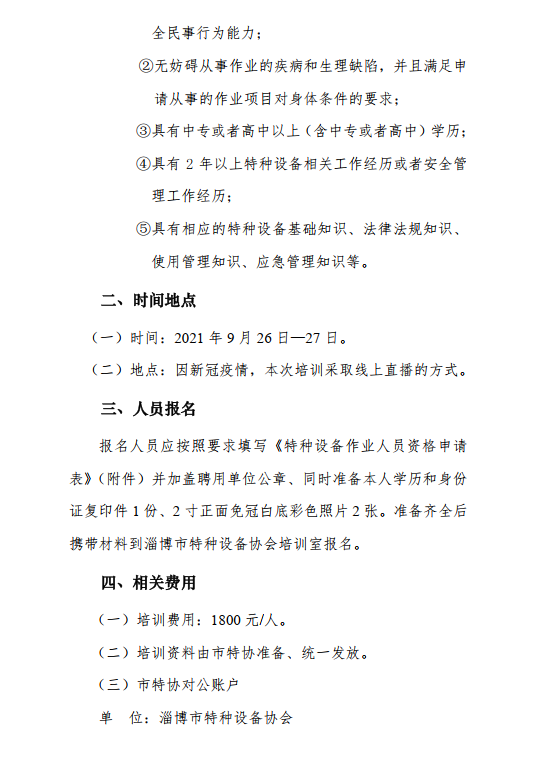 全民事行为能力；

②无妨碍从事作业的疾病和生理缺陷，并且满足申请从事的作业项目对身体条件的要求；

③具有中专或者高中以上（含中专或者高中）学历；

④具有 2 年以上特种设备相关工作经历或者安全管理工作经历；

⑤具有相应的特种设备基础知识、法律法规知识、使用管理知识、应急管理知识等。

二、时间地点

（一）时间：2021 年 9 月 26 日—27 日。

（二）地点：因新冠疫情，本次培训采取线上直播的方式。

三、人员报名

报名人员应按照要求填写《特种设备作业人员资格申请表》（附件）并加盖聘用单位公章、同时准备本人学历和身份证复印件 1 份、2 寸正面免冠白底彩色照片 2 张。准备齐全后携带材料到淄博市特种设备协会培训室报名。

四、相关费用

（一）培训费用：1800 元/人。

（二）培训资料由市特协准备、统一发放。

（三）市特协对公账户

单　位：淄博市特种设备协会